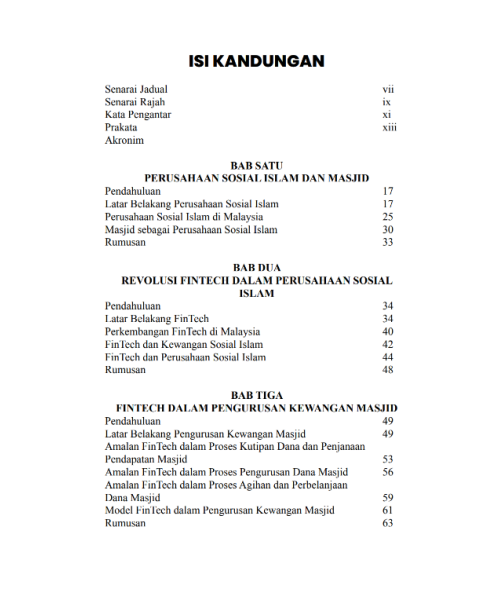 ISI KANDUNGAN

Senarai Jadual vii
Senarai Rajah ix
Kata Pengantar xi
Prakata xiii
Akronim

BAB SATU
PERUSAHAAN SOSIAL ISLAM DAN MASJID

Pendahuluan 17
Latar Belakang Perusahaan Sosial Islam 17
Perusahaan Sosial Islam di Malaysia 25
Masjid sebagai Perusahaan Sosial Islam 30
Rumusan 33

BAB DUA
REVOLUSI FINTECH DALAM PERUSAHAAN SOSIAL ISLAM

Pendahuluan 34
Latar Belakang FinTech 34
Perkembangan FinTech di Malaysia 40
FinTech dan Kewangan Sosial Islam 42
FinTech dan Perusahaan Sosial Islam 44
Rumusan 48

BAB TIGA
FINTECH DALAM PENGURUSAN KEWANGAN MASJID

Pendahuluan 49
Latar Belakang Pengurusan Kewangan Masjid 49
Amalan FinTech dalam Proses Kutipan Dana dan Penjanaan Pendapatan Masjid 53
Amalan FinTech dalam Proses Pengurusan Dana Masjid 56
Amalan FinTech dalam Proses Agihan dan Perbelanjaan Dana Masjid 59
Model FinTech dalam Pengurusan Kewangan Masjid 61
Rumusan 63